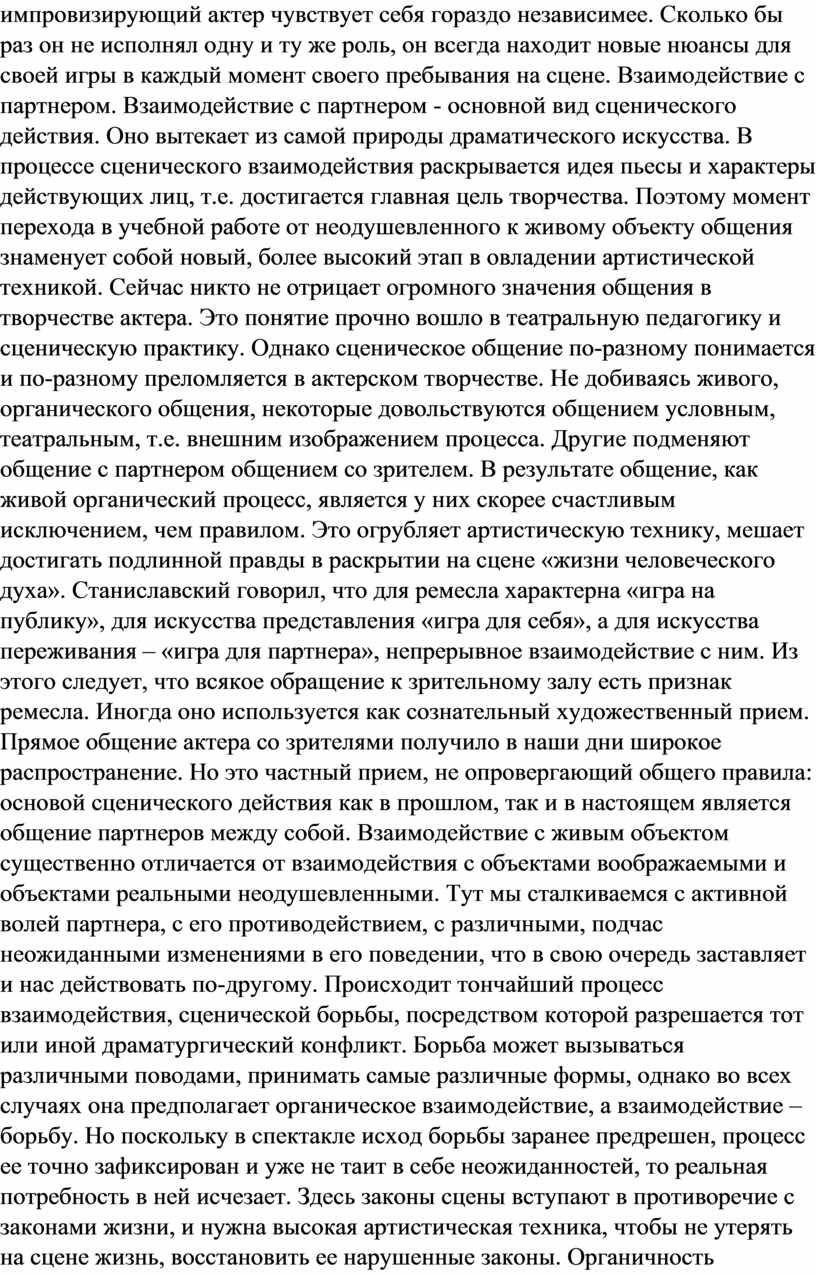 импровизирующий актер чувствует себя гораздо независимее. Сколько бы раз он не исполнял одну и ту же роль, он всегда находит новые нюансы для своей игры в каждый момент своего пребывания на сцене. Взаимодействие с партнером. Взаимодействие с партнером - основной вид сценического действия. Оно вытекает из самой природы драматического искусства. В процессе сценического взаимодействия раскрывается идея пьесы и характеры действующих лиц, т.е. достигается главная цель творчества. Поэтому момент перехода в учебной работе от неодушевленного к живому объекту общения знаменует собой новый, более высокий этап в овладении артистической техникой. Сейчас никто не отрицает огромного значения общения в творчестве актера. Это понятие прочно вошло в театральную педагогику и сценическую практику. Однако сценическое общение по-разному понимается и по-разному преломляется в актерском творчестве. Не добиваясь живого, органического общения, некоторые довольствуются общением условным, театральным, т.е. внешним изображением процесса. Другие подменяют общение с партнером общением со зрителем. В результате общение, как живой органический процесс, является у них скорее счастливым исключением, чем правилом. Это огрубляет артистическую технику, мешает достигать подлинной правды в раскрытии на сцене «жизни человеческого духа». Станиславский говорил, что для ремесла характерна «игра на публику», для искусства представления «игра для себя», а для искусства переживания – «игра для партнера», непрерывное взаимодействие с ним. Из этого следует, что всякое обращение к зрительному залу есть признак ремесла. Иногда оно используется как сознательный художественный прием. Прямое общение актера со зрителями получило в наши дни широкое распространение. Но это частный прием, не опровергающий общего правила: основой сценического действия как в прошлом, так и в настоящем является общение партнеров между собой. Взаимодействие с живым объектом существенно отличается от взаимодействия с объектами воображаемыми и объектами реальными неодушевленными. Тут мы сталкиваемся с активной волей партнера, с его противодействием, с различными, подчас неожиданными изменениями в его поведении, что в свою очередь заставляет и нас действовать по-другому. Происходит тончайший процесс взаимодействия, сценической борьбы, посредством которой разрешается тот или иной драматургический конфликт. Борьба может вызываться различными поводами, принимать самые различные формы, однако во всех случаях она предполагает органическое взаимодействие, а взаимодействие – борьбу. Но поскольку в спектакле исход борьбы заранее предрешен, процесс ее точно зафиксирован и уже не таит в себе неожиданностей, то реальная потребность в ней исчезает. Здесь законы сцены вступают в противоречие с законами жизни, и нужна высокая артистическая техника, чтобы не утерять на сцене жизнь, восстановить ее нарушенные законы. Органичность